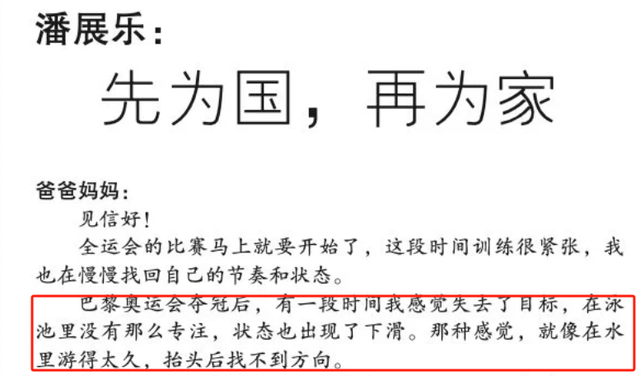 潘展乐：

先为国，再为家

爸爸妈妈：

见信好！

全运会的比赛马上就要开始了，这段时间训练很紧张，我也在慢慢找回自己的节奏和状态。

巴黎奥运会夺冠后，有一段时间我感觉失去了目标，在泳池里没有那么专注，状态也出现了下滑。那种感觉，就像在水里游得太久，抬头后找不到方向。